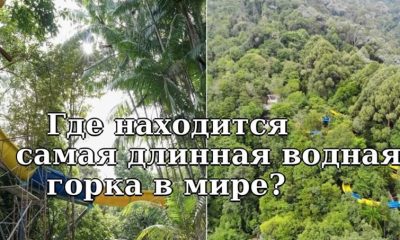 Где находится самая длинная водная горка в мире?